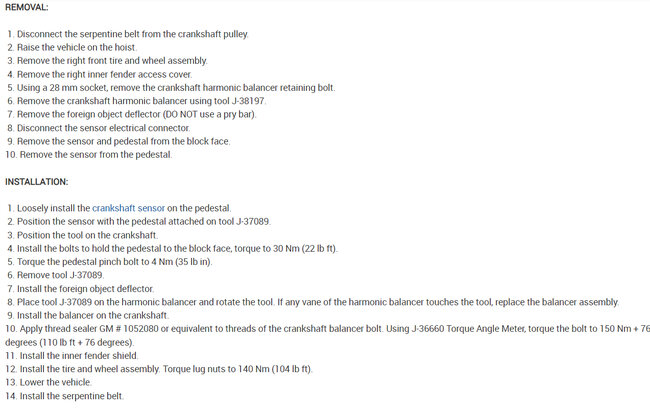 REMOVAL:

1. Disconnect the serpentine belt from the crankshaft pulley.
2. Raise the vehicle on the hoist.
3. Remove the right front tire and wheel assembly.
4. Remove the right inner fender access cover.
5. Using a 28 mm socket, remove the crankshaft harmonic balancer retaining bolt.
6. Remove the crankshaft harmonic balancer using tool J-38197.
7. Remove the foreign object deflector (DO NOT use a pry bar).
8. Disconnect the sensor electrical connector.
9. Remove the sensor and pedestal from the block face.
10. Remove the sensor from the pedestal.

INSTALLATION:

1. Loosely install the crankshaft sensor on the pedestal.
2. Position the sensor with the pedestal attached on tool J-37089.
3. Position the tool on the crankshaft.
4. Install the bolts to hold the pedestal to the block face, torque to 30 Nm (22 lb ft).
5. Torque the pedestal pinch bolt to 4 Nm (35 lb in).
6. Remove tool J-37089.
7. Install the foreign object deflector.
8. Place tool J-37089 on the harmonic balancer and rotate the tool. If any vane of the harmonic balancer touches the tool, replace the balancer assembly.
9. Install the balancer on the crankshaft.
10. Apply thread sealer GM # 1052080 or equivalent to threads of the crankshaft balancer bolt. Using J-36660 Torque Angle Meter, torque the bolt to 150 Nm + 76 degrees (110 lb ft + 76 degrees).
11. Install the inner fender shield.
12. Install the tire and wheel assembly. Torque lug nuts to 140 Nm (104 lb ft).
13. Lower the vehicle.
14. Install the serpentine belt.